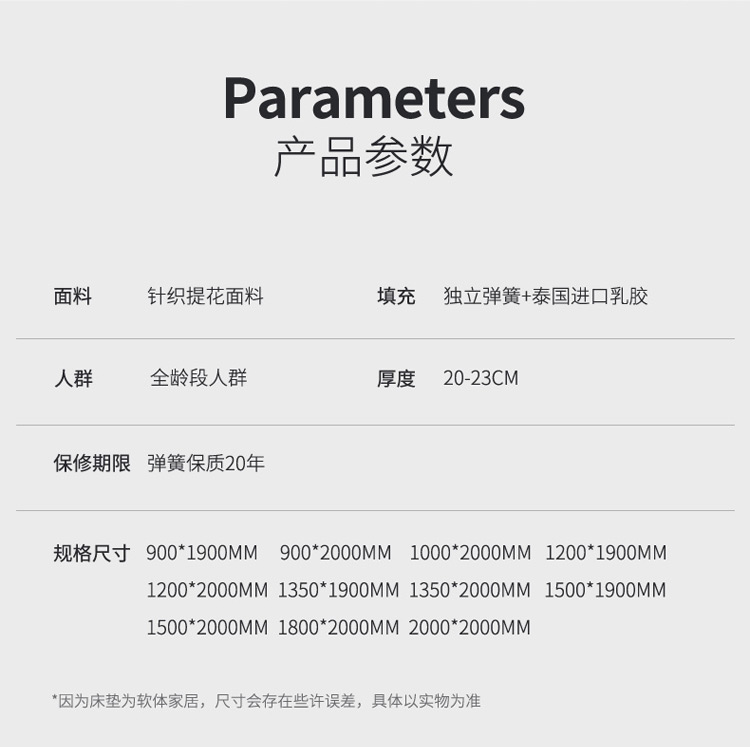 Parameters
产品参数

面料 针织提花面料 填充 独立弹簧+泰国进口乳胶

人群 全龄段人群 厚度 20-23CM

保修期限 弹簧保质20年

规格尺寸 900*1900MM 900*2000MM 1000*2000MM 1200*1900MM 1200*2000MM 1350*1900MM 1350*2000MM 1500*1900MM 1500*2000MM 1800*2000MM 2000*2000MM

*因为床垫为软体家居，尺寸会存在些许误差，具体以实物为准